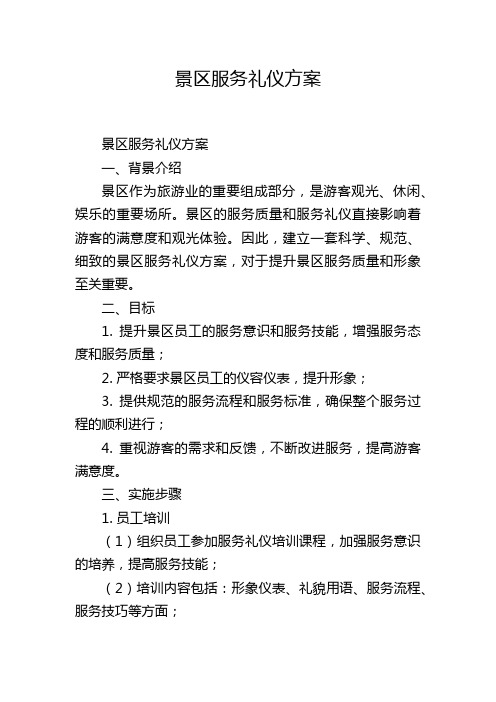 景区服务礼仪方案

景区服务礼仪方案

一、背景介绍

景区作为旅游业的重要组成部分，是游客观光、休闲、娱乐的重要场所。景区的服务质量和服务礼仪直接影响着游客的满意度和观光体验。因此，建立一套科学、规范、细致的景区服务礼仪方案，对于提升景区服务质量和形象至关重要。

二、目标

1. 提升景区员工的服务意识和服务技能，增强服务态度和服务质量；

2. 严格要求景区员工的仪容仪表，提升形象；

3. 提供规范的服务流程和服务标准，确保整个服务过程的顺利进行；

4. 重视游客的需求和反馈，不断改进服务，提高游客满意度。

三、实施步骤

1. 员工培训

（1）组织员工参加服务礼仪培训课程，加强服务意识的培养，提高服务技能；

（2）培训内容包括：形象仪表、礼貌用语、服务流程、服务技巧等方面；